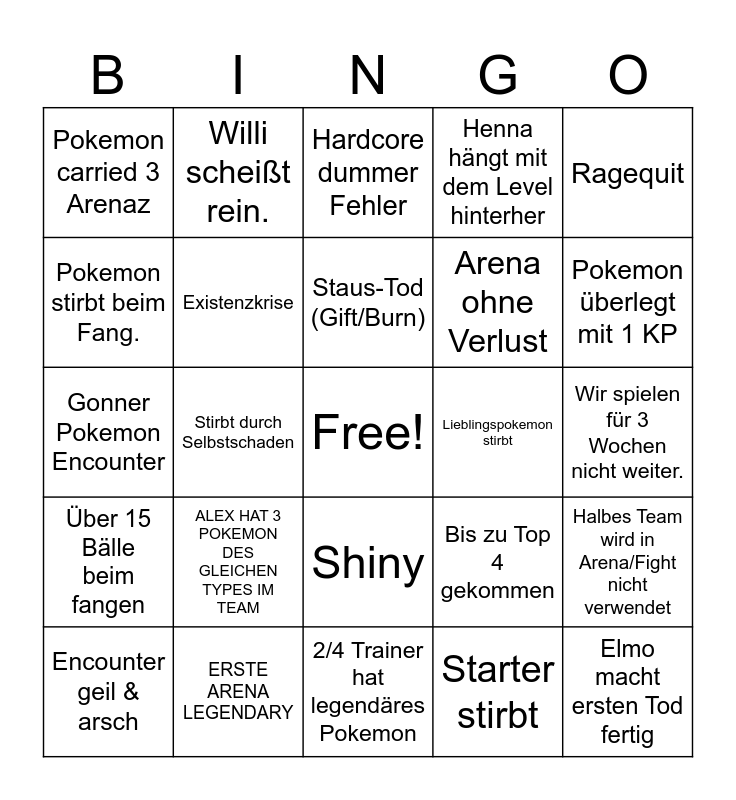 | B | I | N | G | O |
|---|---|---|---|---|
| Pokemon carried 3 Arenaz | Willi scheißt rein. | Hardcore dummer Fehler | Henna hängt mit dem Level hinterher | Ragequit |
| Pokemon stirbt beim Fang. | Existenzkrise | Staus-Tod (Gift/Burn) | Arena ohne Verlust | Pokemon überlegt mit 1 KP |
| Gonner Pokemon Encounter | Stirbt durch Selbstschaden | Free! | Lieblingspokemon stirbt | Wir spielen für 3 Wochen nicht weiter. |
| Über 15 Bälle beim fangen | ALEX HAT 3 POKEMON DES GLEICHEN TYPES IM TEAM | Shiny | Bis zu Top 4 gekommen | Halbes Team wird in Arena/Fight nicht verwendet |
| Encounter geil & arsch | ERSTE ARENA LEGENDARY | 2/4 Trainer hat legendäres Pokemon | Starter stirbt | Elmo macht ersten Tod fertig |